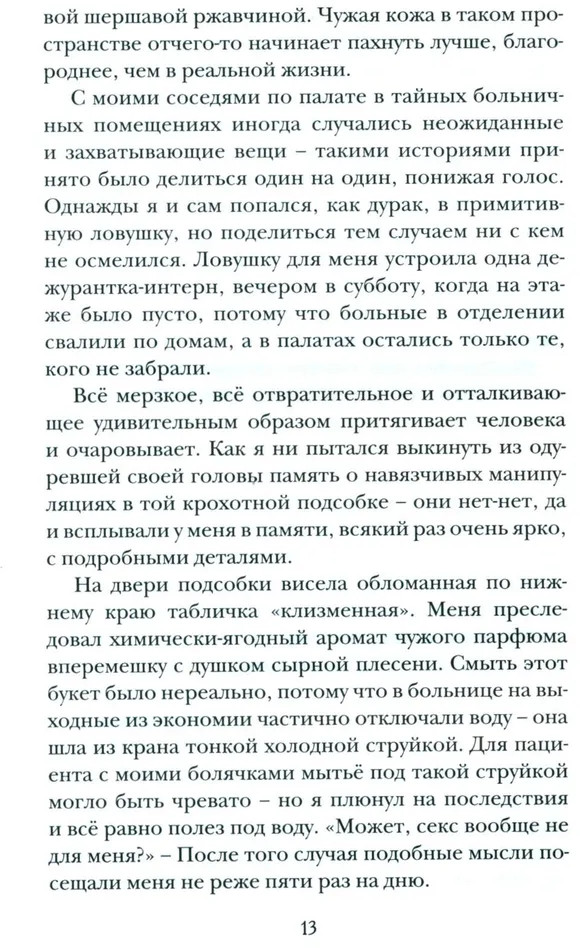 вой шершавой ржавчиной. Чужая кожа в таком пространстве отчего-то начинает пахнуть лучше, благороднее, чем в реальной жизни.

С моими соседями по палате в тайных больничных помещениях иногда случались неожиданные и захватывающие вещи – такими историями принято было делиться один на один, понижая голос. Однажды я и сам попался, как дурак, в примитивную ловушку, но поделиться тем случаем ни с кем не осмелился. Ловушку для меня устроила одна дежурантка-интерн, вечером в субботу, когда на этаже было пусто, потому что больные в отделении свалили по домам, а в палатах остались только те, кого не забрали.

Всё мерзкое, всё отвратительное и отталкивающее удивительным образом притягивает человека и очаровывает. Как я ни пытался выкинуть из одуревшей своей головы память о навязчивых манипуляциях в той крохотной подсобке – они нет-нет, да и всплывали у меня в памяти, всякий раз очень ярко, с подробными деталями.

На двери подсобки висела обломанная по нижнему краю табличка «клизменная». Меня преследовал химически-ягодный аромат чужого парфюма вперемешку с душком сырной плесени. Смыть этот букет было нереально, потому что в больнице на выходные из экономии частично отключали воду – она шла из крана тонкой холодной струйкой. Для пациента с моими болячками мытьё под такой струйкой могло быть чревато – но я плюнул на последствия и всё равно полез под воду. «Может, секс вообще не для меня?» – После того случая подобные мысли посещали меня не реже пяти раз на дню.

13